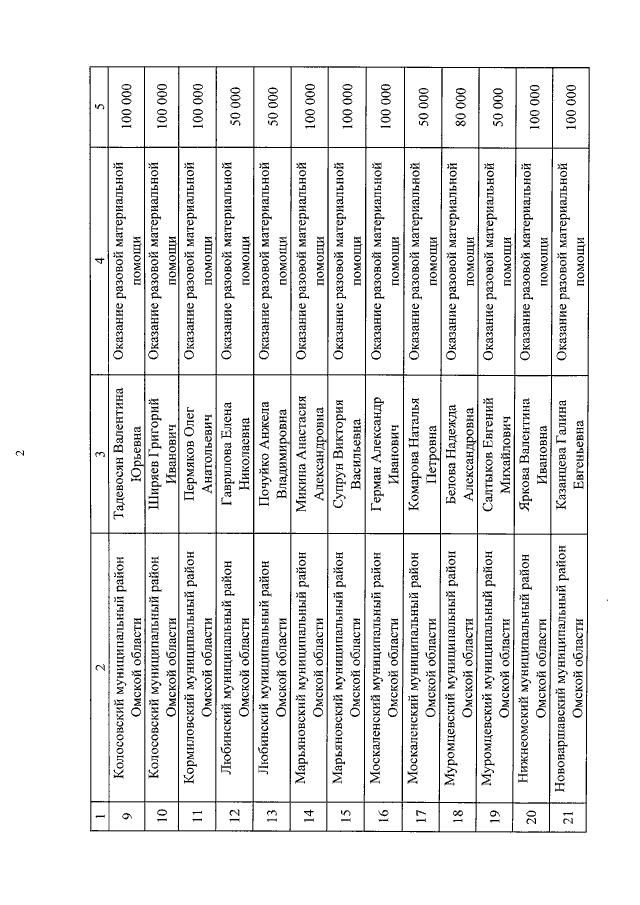 2

| 1 | 2 | 3 | 4 | 5 |
|---|---|---|---|---|
| 9 | Колосовский муниципальный район Омской области | Тадевосян Валентина Юрьевна | Оказание разовой материальной помощи | 100 000 |
| 10 | Колосовский муниципальный район Омской области | Ширяев Григорий Иванович | Оказание разовой материальной помощи | 100 000 |
| 11 | Кормиловский муниципальный район Омской области | Пермяков Олег Анатольевич | Оказание разовой материальной помощи | 100 000 |
| 12 | Любинский муниципальный район Омской области | Гаврилова Елена Николаевна | Оказание разовой материальной помощи | 50 000 |
| 13 | Любинский муниципальный район Омской области | Почуйко Анжела Владимировна | Оказание разовой материальной помощи | 50 000 |
| 14 | Марьяновский муниципальный район Омской области | Микина Анастасия Александровна | Оказание разовой материальной помощи | 100 000 |
| 15 | Марьяновский муниципальный район Омской области | Супрун Виктория Васильевна | Оказание разовой материальной помощи | 100 000 |
| 16 | Москаленский муниципальный район Омской области | Герман Александр Иванович | Оказание разовой материальной помощи | 100 000 |
| 17 | Москаленский муниципальный район Омской области | Комарова Наталья Петровна | Оказание разовой материальной помощи | 50 000 |
| 18 | Муромцевский муниципальный район Омской области | Белова Надежда Александровна | Оказание разовой материальной помощи | 80 000 |
| 19 | Муромцевский муниципальный район Омской области | Салтыков Евгений Михайлович | Оказание разовой материальной помощи | 50 000 |
| 20 | Нижнеомский муниципальный район Омской области | Яркова Валентина Ивановна | Оказание разовой материальной помощи | 100 000 |
| 21 | Нововаршавский муниципальный район Омской области | Казанцева Галина Евгеньевна | Оказание разовой материальной помощи | 100 000 |